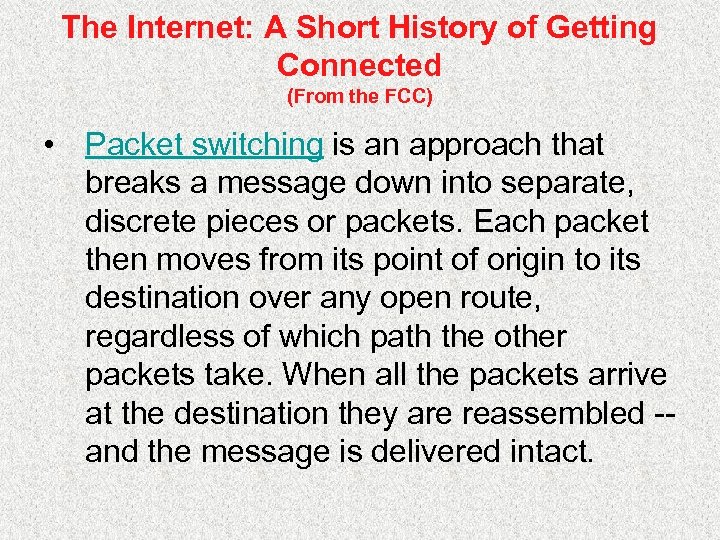 The Internet: A Short History of Getting Connected
(From the FCC)

• Packet switching is an approach that breaks a message down into separate, discrete pieces or packets. Each packet then moves from its point of origin to its destination over any open route, regardless of which path the other packets take. When all the packets arrive at the destination they are reassembled -- and the message is delivered intact.